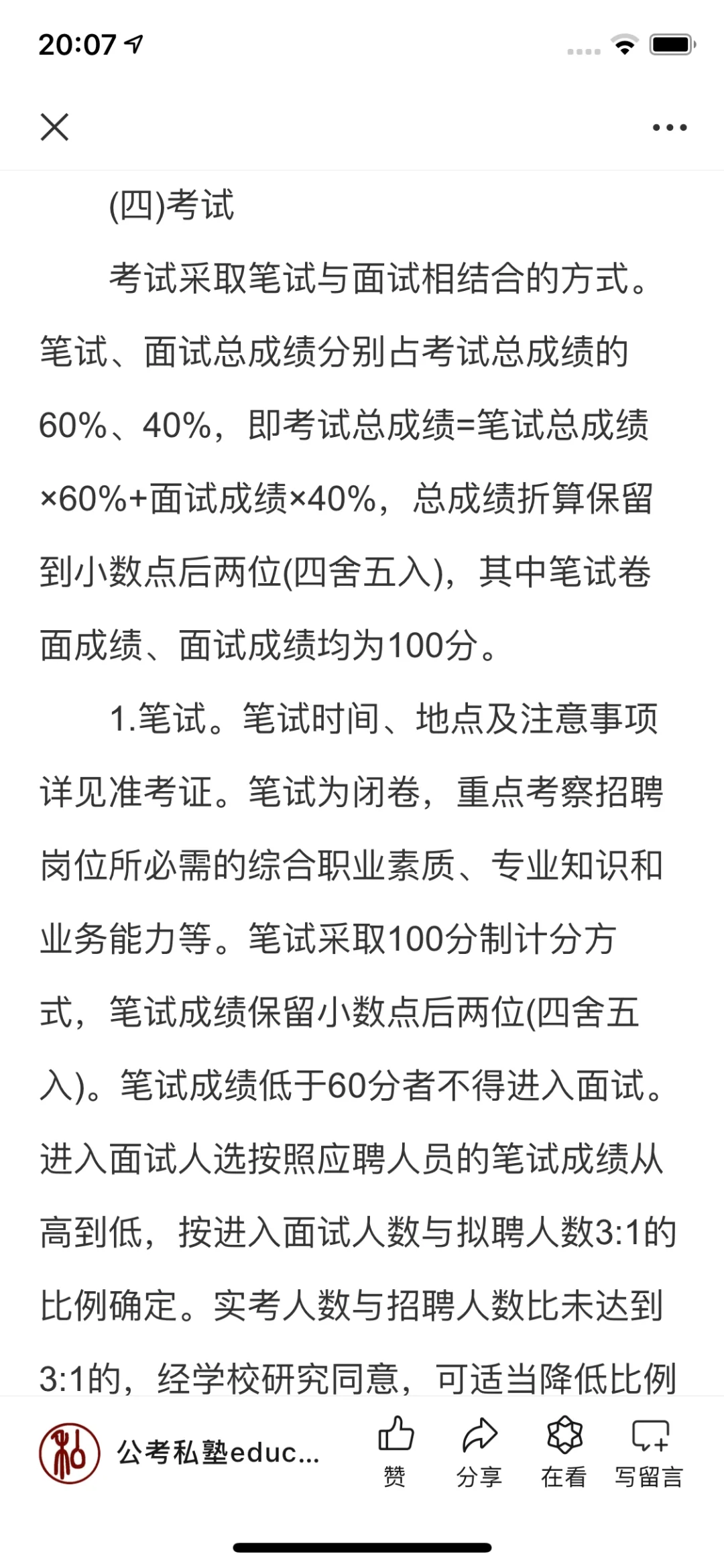 20:07

(四)考试

考试采取笔试与面试相结合的方式。笔试、面试总成绩分别占考试总成绩的60%、40%，即考试总成绩=笔试总成绩×60%+面试成绩×40%，总成绩折算保留到小数点后两位(四舍五入)，其中笔试卷面成绩、面试成绩均为100分。

1.笔试。笔试时间、地点及注意事项详见准考证。笔试为闭卷，重点考察招聘岗位所必需的综合职业素质、专业知识和业务能力等。笔试采取100分制计分方式，笔试成绩保留小数点后两位(四舍五入)。笔试成绩低于60分者不得进入面试。进入面试人选按照应聘人员的笔试成绩从高到低，按进入面试人数与拟聘人数3:1的比例确定。实考人数与招聘人数比未达到3:1的，经学校研究同意，可适当降低比例

私 公考私塾educ...
赞 分享 在看 写留言